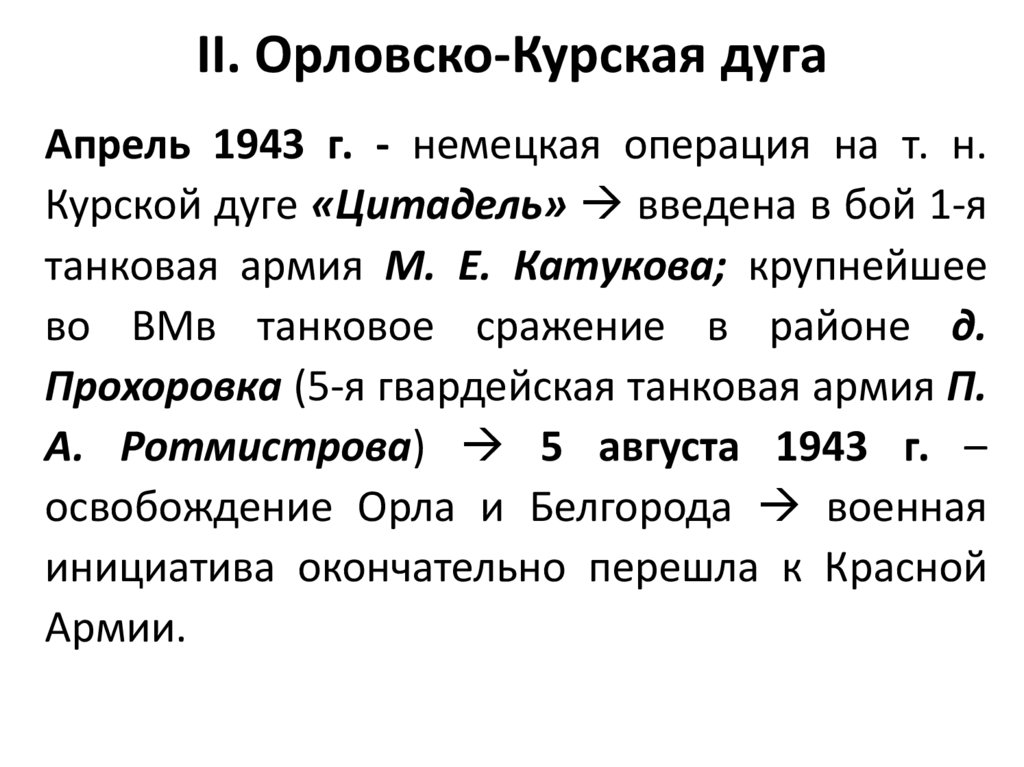 II. Орловско-Курская дуга

Апрель 1943 г. - немецкая операция на т. н. Курской дуге «Цитадель» → введена в бой 1-я танковая армия М. Е. Катукова; крупнейшее во ВМв танковое сражение в районе д. Прохоровка (5-я гвардейская танковая армия П. А. Ротмистрова) → 5 августа 1943 г. – освобождение Орла и Белгорода → военная инициатива окончательно перешла к Красной Армии.